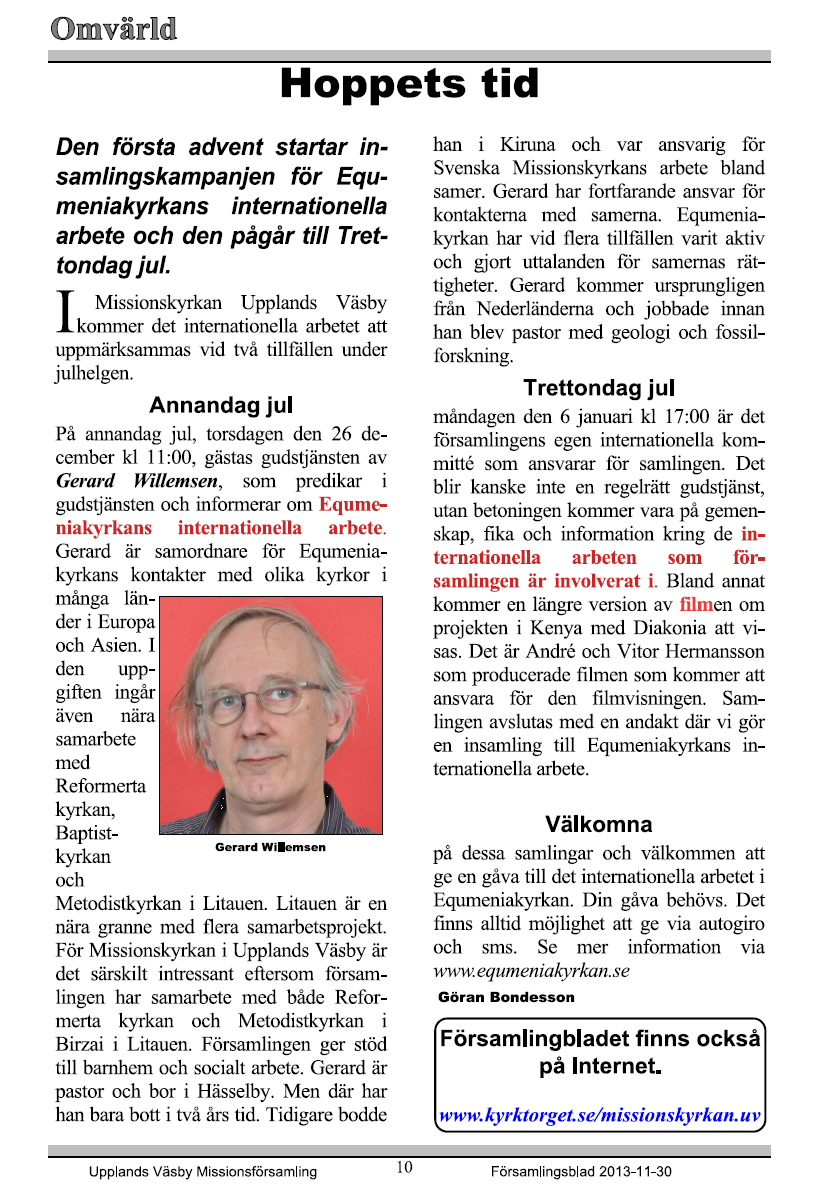 Omvärld

Hoppets tid

Den första advent startar insamlingskampanjen för Equmeniakyrkans internationella arbete och den pågår till Trettondag jul.

I Missionskyrkan Upplands Väsby kommer det internationella arbetet att uppmärksammas vid två tillfällen under julhelgen.

Annandag jul

På annandag jul, torsdagen den 26 december kl 11:00, gästas gudstjänsten av Gerard Willemsen, som predikar i gudstjänsten och informerar om Equmeniakyrkans internationella arbete. Gerard är samordnare för Equmeniakyrkans kontakter med olika kyrkor i många länder i Europa och Asien. I den uppgiften ingår även nära samarbete med Reformerta kyrkan, Baptistkyrkan och Metodistkyrkan i Litauen. Litauen är en nära granne med flera samarbetsprojekt. För Missionskyrkan i Upplands Väsby är det särskilt intressant eftersom församlingen har samarbete med både Reformerta kyrkan och Metodistkyrkan i Birzai i Litauen. Församlingen ger stöd till barnhem och socialt arbete. Gerard är pastor och bor i Hässelby. Men där har han bara bott i två års tid. Tidigare bodde han i Kiruna och var ansvarig för Svenska Missionskyrkans arbete bland samer. Gerard har fortfarande ansvar för kontakterna med samerna. Equmeniakyrkan har vid flera tillfällen varit aktiv och gjort uttalanden för samernas rättigheter. Gerard kommer ursprungligen från Nederländerna och jobbade innan han blev pastor med geologi och fossilforskning.

Gerard Willemsen

Trettondag jul

måndagen den 6 januari kl 17:00 är det församlingens egen internationella kommitté som ansvarar för samlingen. Det blir kanske inte en regelrätt gudstjänst, utan betoningen kommer vara på gemenskap, fika och information kring de internationella arbeten som församlingen är involverat i. Bland annat kommer en längre version av filmen om projekten i Kenya med Diakonia att visas. Det är André och Vitor Hermansson som producerade filmen som kommer att ansvara för den filmvisningen. Samlingen avslutas med en andakt där vi gör en insamling till Equmeniakyrkans internationella arbete.

Välkomna

på dessa samlingar och välkommen att ge en gåva till det internationella arbetet i Equmeniakyrkan. Din gåva behövs. Det finns alltid möjlighet att ge via autogiro och sms. Se mer information via www.equmeniakyrkan.se

Göran Bondesson

Församlingbladet finns också på Internet.

www.kyrktorget.se/missionskyrkan.uv

Upplands Väsby Missionsförsamling 10 Församlingsblad 2013-11-30